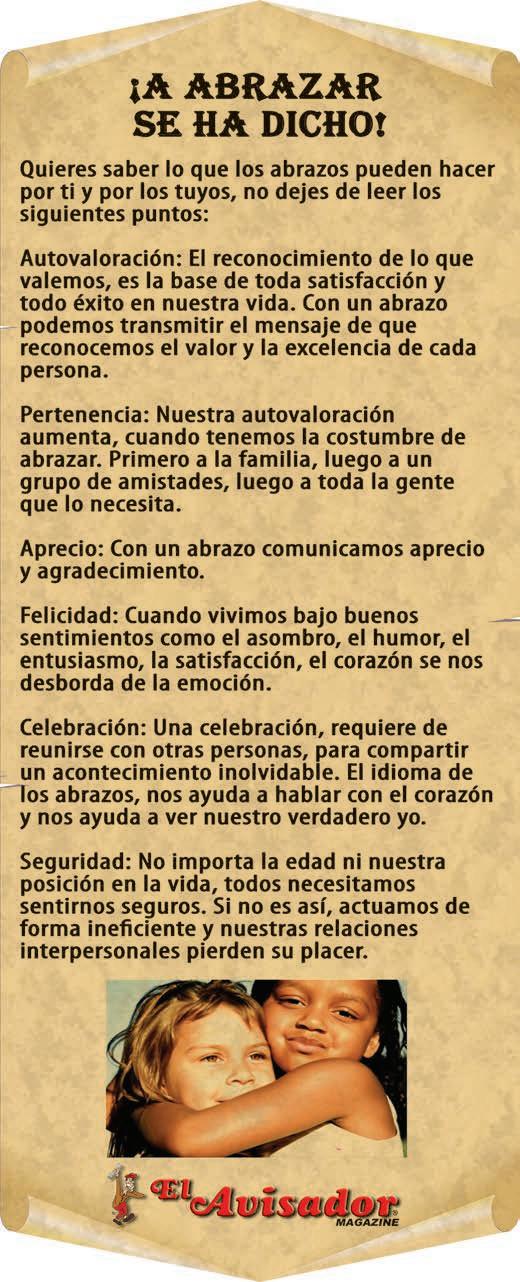 ¡A ABRAZAR SE HA DICHO!

Quieres saber lo que los abrazos pueden hacer por ti y por los tuyos, no dejes de leer los siguientes puntos:

Autovaloración: El reconocimiento de lo que valemos, es la base de toda satisfacción y todo éxito en nuestra vida. Con un abrazo podemos transmitir el mensaje de que reconocemos el valor y la excelencia de cada persona.

Pertenencia: Nuestra autovaloración aumenta, cuando tenemos la costumbre de abrazar. Primero a la familia, luego a un grupo de amistades, luego a toda la gente que lo necesita.

Aprecio: Con un abrazo comunicamos aprecio y agradecimiento.

Felicidad: Cuando vivimos bajo buenos sentimientos como el asombro, el humor, el entusiasmo, la satisfacción, el corazón se nos desborda de la emoción.

Celebración: Una celebración, requiere de reunirse con otras personas, para compartir un acontecimiento inolvidable. El idioma de los abrazos, nos ayuda a hablar con el corazón y nos ayuda a ver nuestro verdadero yo.

Seguridad: No importa la edad ni nuestra posición en la vida, todos necesitamos sentirnos seguros. Si no es así, actuamos de forma ineficiente y nuestras relaciones interpersonales pierden su placer.

El Avisador
MAGAZINE